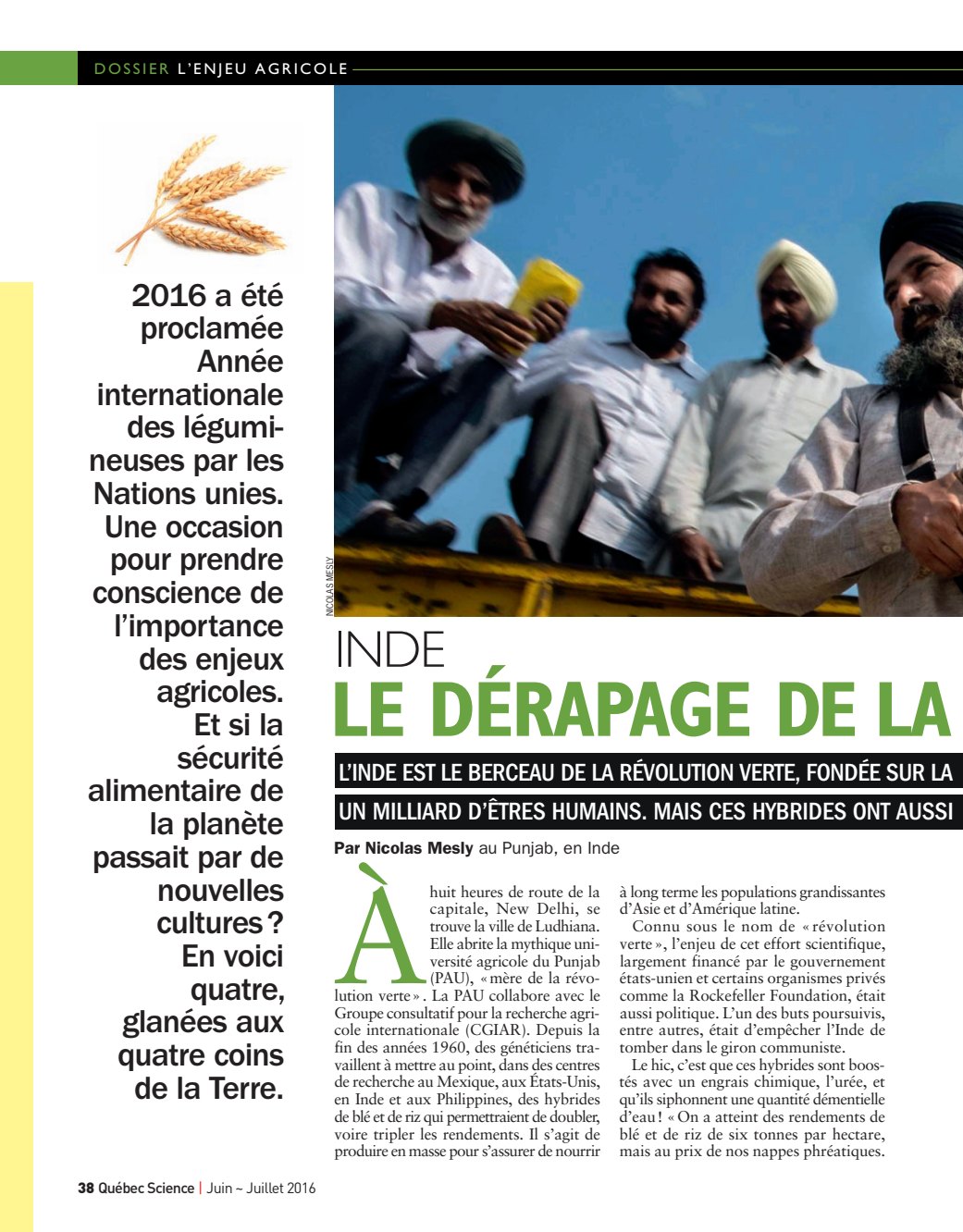 DOSSIER L'ENJEU AGRICOLE

2016 a été proclamée Année internationale des légumineuses par les Nations unies. Une occasion pour prendre conscience de l'importance des enjeux agricoles. Et si la sécurité alimentaire de la planète passait par de nouvelles cultures ? En voici quatre, glanées aux quatre coins de la Terre.

NICOLAS MESLY

INDE
LE DÉRAPAGE DE LA

L'INDE EST LE BERCEAU DE LA RÉVOLUTION VERTE, FONDÉE SUR LA
UN MILLIARD D'ÊTRES HUMAINS. MAIS CES HYBRIDES ONT AUSSI

Par Nicolas Mesly au Punjab, en Inde

À huit heures de route de la capitale, New Delhi, se trouve la ville de Ludhiana. Elle abrite la mythique université agricole du Punjab (PAU), « mère de la révolution verte ». La PAU collabore avec le Groupe consultatif pour la recherche agricole internationale (CGIAR). Depuis la fin des années 1960, des généticiens travaillent à mettre au point, dans des centres de recherche au Mexique, aux États-Unis, en Inde et aux Philippines, des hybrides de blé et de riz qui permettraient de doubler, voire tripler les rendements. Il s'agit de produire en masse pour s'assurer de nourrir à long terme les populations grandissantes d'Asie et d'Amérique latine.

Connu sous le nom de « révolution verte », l'enjeu de cet effort scientifique, largement financé par le gouvernement états-unien et certains organismes privés comme la Rockefeller Foundation, était aussi politique. L'un des buts poursuivis, entre autres, était d'empêcher l'Inde de tomber dans le giron communiste.

Le hic, c'est que ces hybrides sont boostés avec un engrais chimique, l'urée, et qu'ils siphonnent une quantité démentielle d'eau ! « On a atteint des rendements de blé et de riz de six tonnes par hectare, mais au prix de nos nappes phréatiques.

38 Québec Science | Juin ~ Juillet 2016